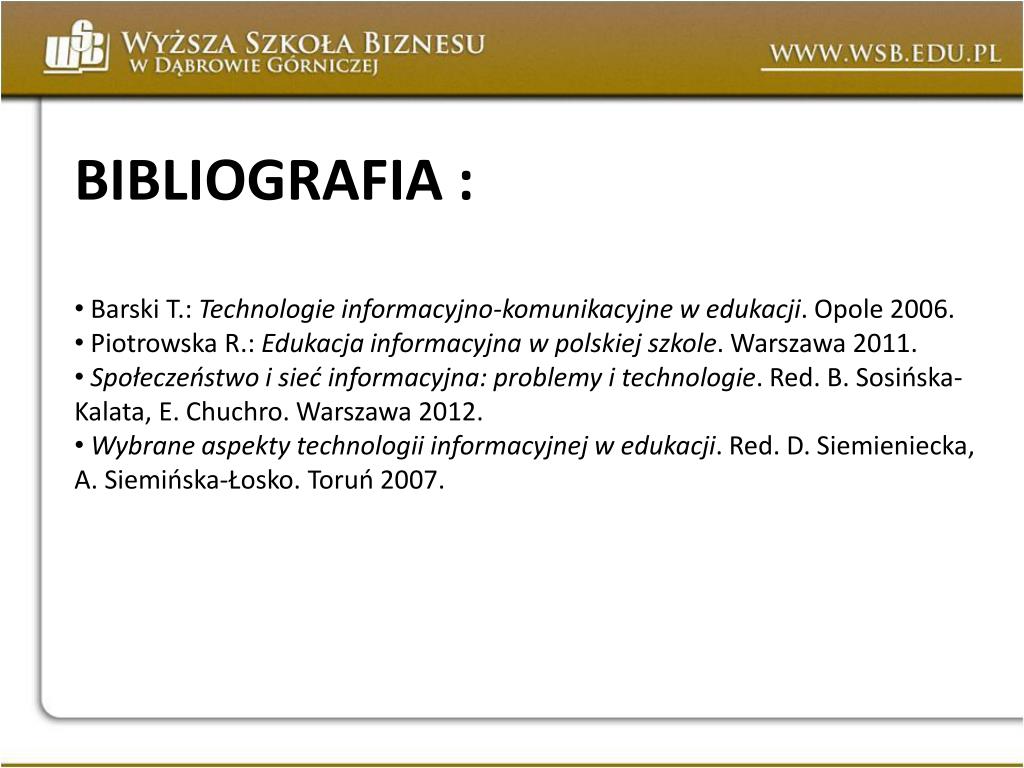 WSB
WYŻSZA SZKOŁA BIZNESU
W DĄBROWIE GÓRNICZEJ

WWW.WSB.EDU.PL

BIBLIOGRAFIA :

• Barski T.: Technologie informacyjno-komunikacyjne w edukacji. Opole 2006.
• Piotrowska R.: Edukacja informacyjna w polskiej szkole. Warszawa 2011.
• Społeczeństwo i sieć informacyjna: problemy i technologie. Red. B. Sosińska-Kalata, E. Chuchro. Warszawa 2012.
• Wybrane aspekty technologii informacyjnej w edukacji. Red. D. Siemieniecka, A. Siemińska-Łosko. Toruń 2007.